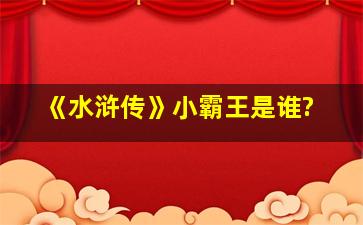 《水浒传》小霸王是谁?